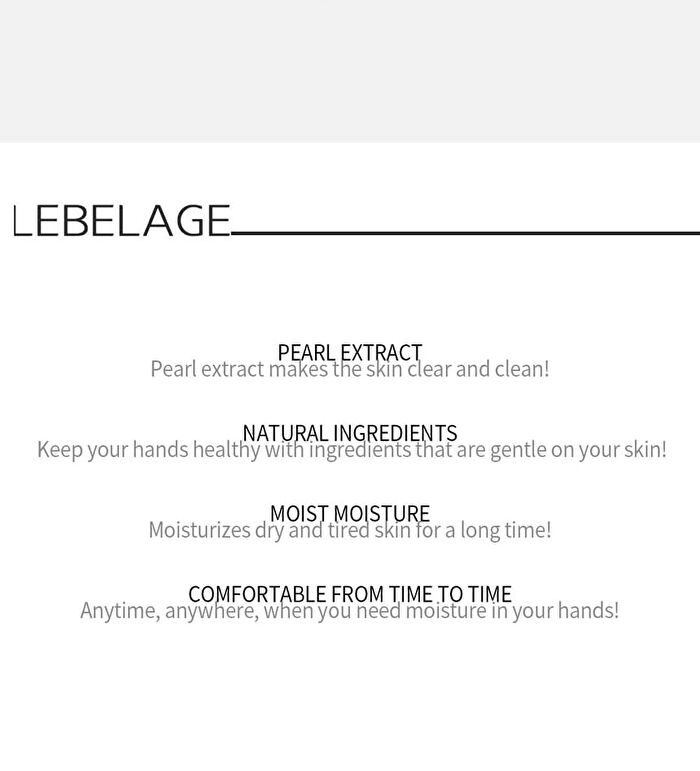 LEBELAGE

PEARL EXTRACT
Pearl extract makes the skin clear and clean!

NATURAL INGREDIENTS
Keep your hands healthy with ingredients that are gentle on your skin!

MOIST MOISTURE
Moisturizes dry and tired skin for a long time!

COMFORTABLE FROM TIME TO TIME
Anytime, anywhere, when you need moisture in your hands!